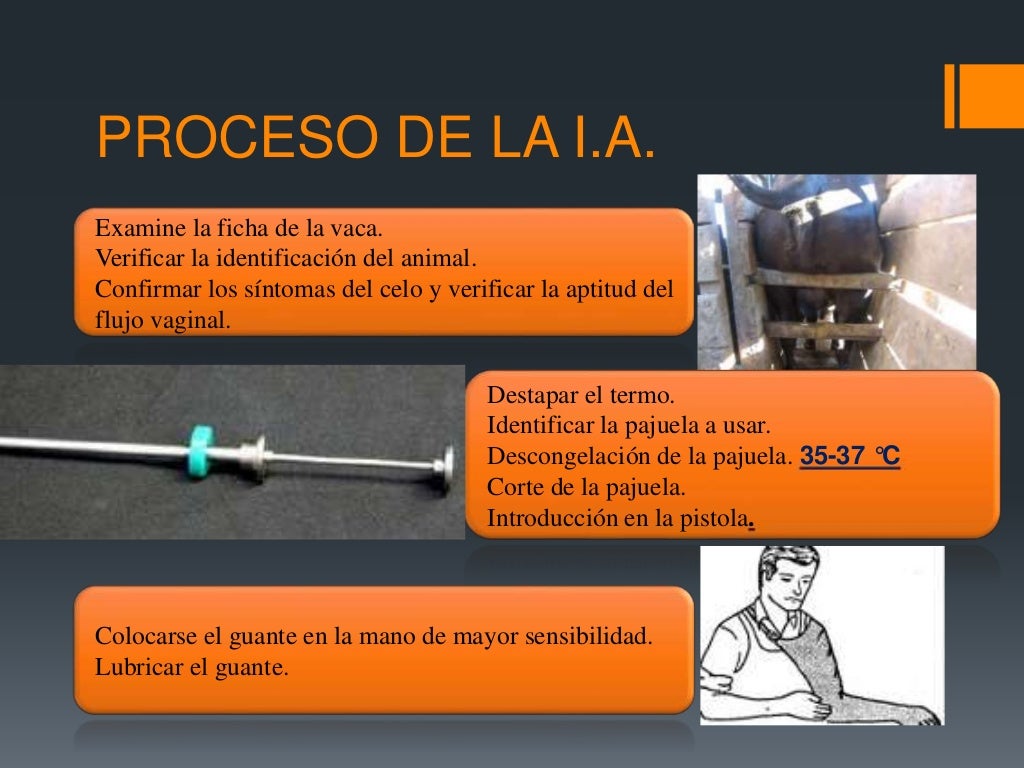 PROCESO DE LA I.A.

Examine la ficha de la vaca.
Verificar la identificación del animal.
Confirmar los síntomas del celo y verificar la aptitud del flujo vaginal.

Destapar el termo.
Identificar la pajuela a usar.
Descongelación de la pajuela. 35-37 ℃
Corte de la pajuela.
Introducción en la pistola.

Colocarse el guante en la mano de mayor sensibilidad.
Lubricar el guante.